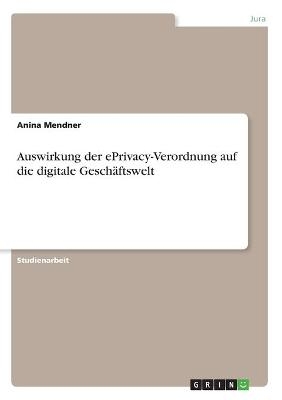 Jura

Anina Mendner

Auswirkung der ePrivacy-Verordnung auf die digitale Geschäftswelt

Studienarbeit

GRIN